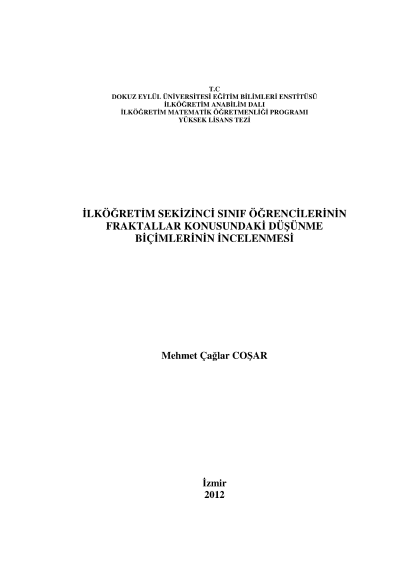 T.C
DOKUZ EYLÜL ÜNİVERSİTESİ EĞİTİM BİLİMLERİ ENSTİTÜSÜ
İLKÖĞRETİM ANABİLİM DALI
İLKÖĞRETİM MATEMATİK ÖĞRETMENLİĞİ PROGRAMI
YÜKSEK LİSANS TEZİ

İLKÖĞRETİM SEKİZİNCİ SINIF ÖĞRENCİLERİNİN
FRAKTALLAR KONUSUNDAKİ DÜŞÜNME
BİÇİMLERİNİN İNCELENMESİ

Mehmet Çağlar COŞAR

İzmir
2012